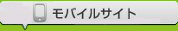 モバイルサイト